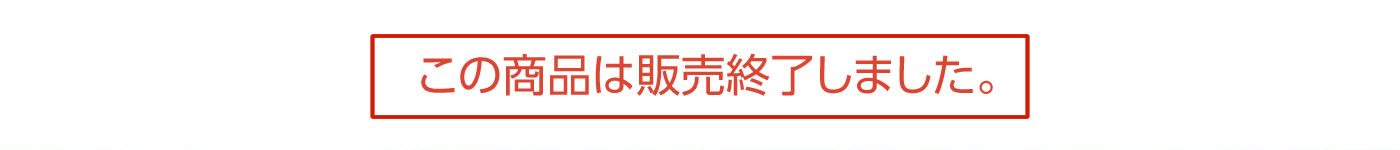 この商品は販売終了しました。